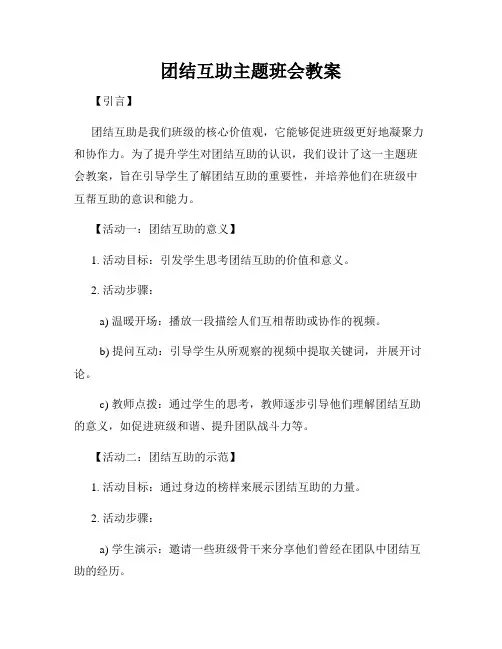 团结互助主题班会教案

【引言】

团结互助是我们班级的核心价值观，它能够促进班级更好地凝聚力和协作力。为了提升学生对团结互助的认识，我们设计了这一主题班会教案，旨在引导学生了解团结互助的重要性，并培养他们在班级中互帮互助的意识和能力。

【活动一：团结互助的意义】

1. 活动目标：引发学生思考团结互助的价值和意义。

2. 活动步骤：

a) 温暖开场：播放一段描绘人们互相帮助或协作的视频。

b) 提问互动：引导学生从所观察的视频中提取关键词，并展开讨论。

c) 教师点拨：通过学生的思考，教师逐步引导他们理解团结互助的意义，如促进班级和谐、提升团队战斗力等。

【活动二：团结互助的示范】

1. 活动目标：通过身边的榜样来展示团结互助的力量。

2. 活动步骤：

a) 学生演示：邀请一些班级骨干来分享他们曾经在团队中团结互助的经历。